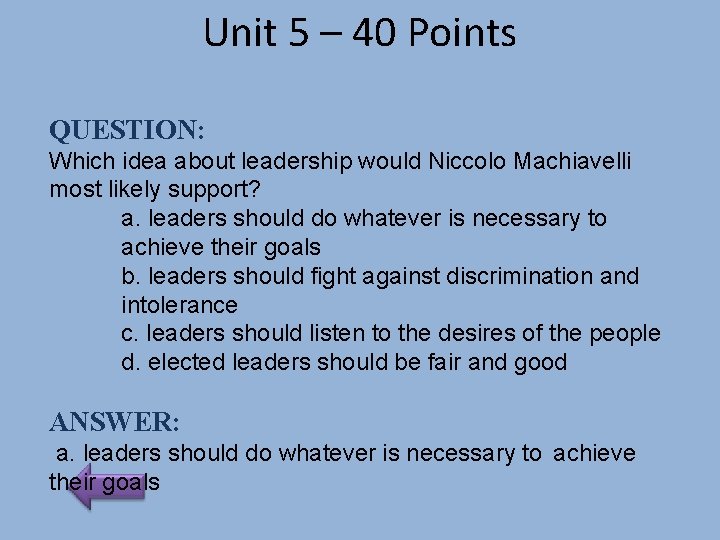 Unit 5 – 40 Points

QUESTION:
Which idea about leadership would Niccolo Machiavelli most likely support?

a. leaders should do whatever is necessary to achieve their goals
b. leaders should fight against discrimination and intolerance
c. leaders should listen to the desires of the people
d. elected leaders should be fair and good

ANSWER:
a. leaders should do whatever is necessary to achieve their goals